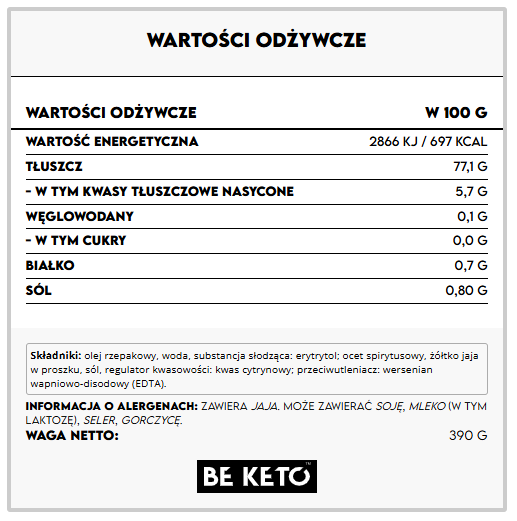 WARTOŚCI ODŻYWCZE

| WARTOŚCI ODŻYWCZE | W 100 G |
|---|---|
| WARTOŚĆ ENERGETYCZNA | 2866 KJ / 697 KCAL |
| TŁUSZCZ | 77,1 G |
| - W TYM KWASY TŁUSZCZOWE NASYCONE | 5,7 G |
| WĘGLOWODANY | 0,1 G |
| - W TYM CUKRY | 0,0 G |
| BIAŁKO | 0,7 G |
| SÓL | 0,80 G |

Składniki: olej rzepakowy, woda, substancja słodząca: erytrytol; ocet spirytusowy, żółtko jaja w proszku, sól, regulator kwasowości: kwas cytrynowy; przeciwutleniacz: wersenian wapniowo-disodowy (EDTA).

INFORMACJA O ALERGENACH: ZAWIERA JAJA. MOŻE ZAWIERAĆ SOJĘ, MLEKO (W TYM LAKTOZĘ), SELER, GORCZYCĘ.

WAGA NETTO: 390 G

BE KETO™